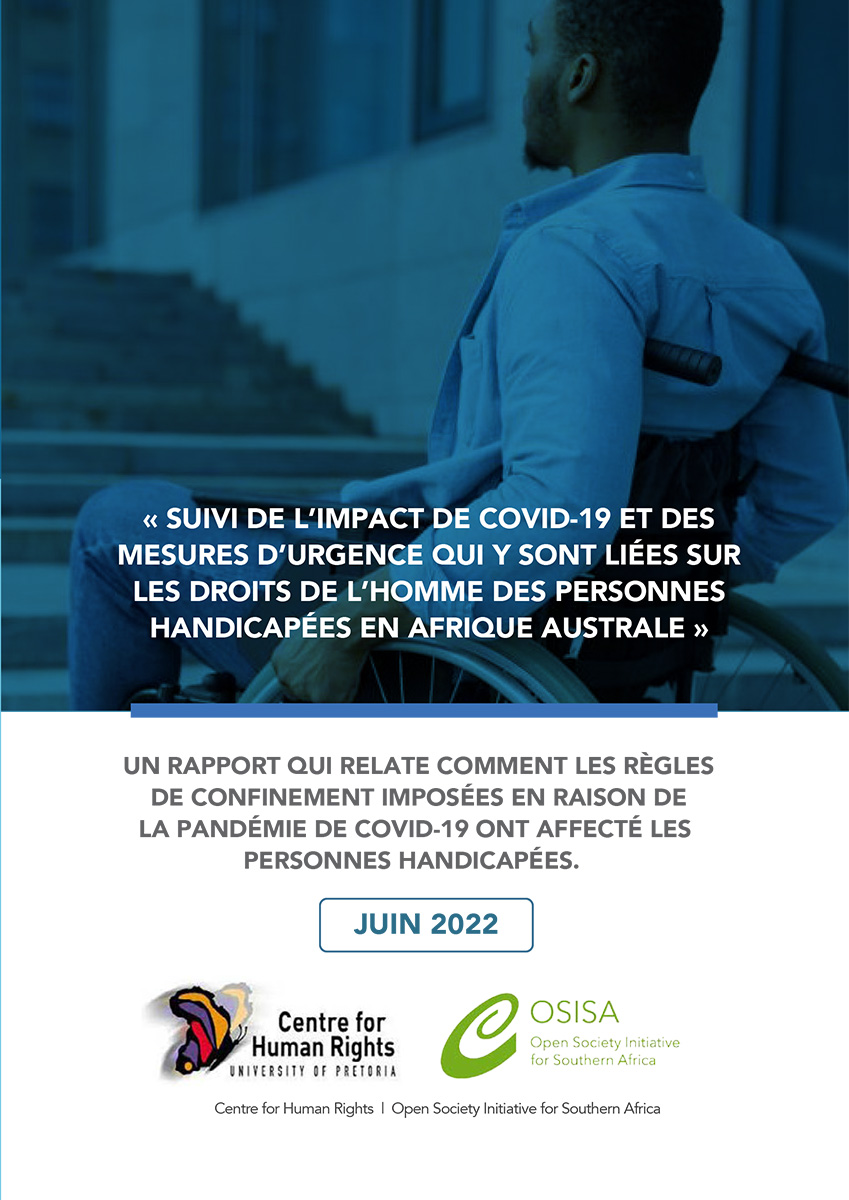 « SUIVI DE L'IMPACT DE COVID-19 ET DES MESURES D'URGENCE QUI Y SONT LIÉES SUR LES DROITS DE L'HOMME DES PERSONNES HANDICAPÉES EN AFRIQUE AUSTRALE »

UN RAPPORT QUI RELATE COMMENT LES RÈGLES DE CONFINEMENT IMPOSÉES EN RAISON DE LA PANDÉMIE DE COVID-19 ONT AFFECTÉ LES PERSONNES HANDICAPÉES.

JUIN 2022

Centre for Human Rights
UNIVERSITY OF PRETORIA

OSISA
Open Society Initiative for Southern Africa

Centre for Human Rights | Open Society Initiative for Southern Africa